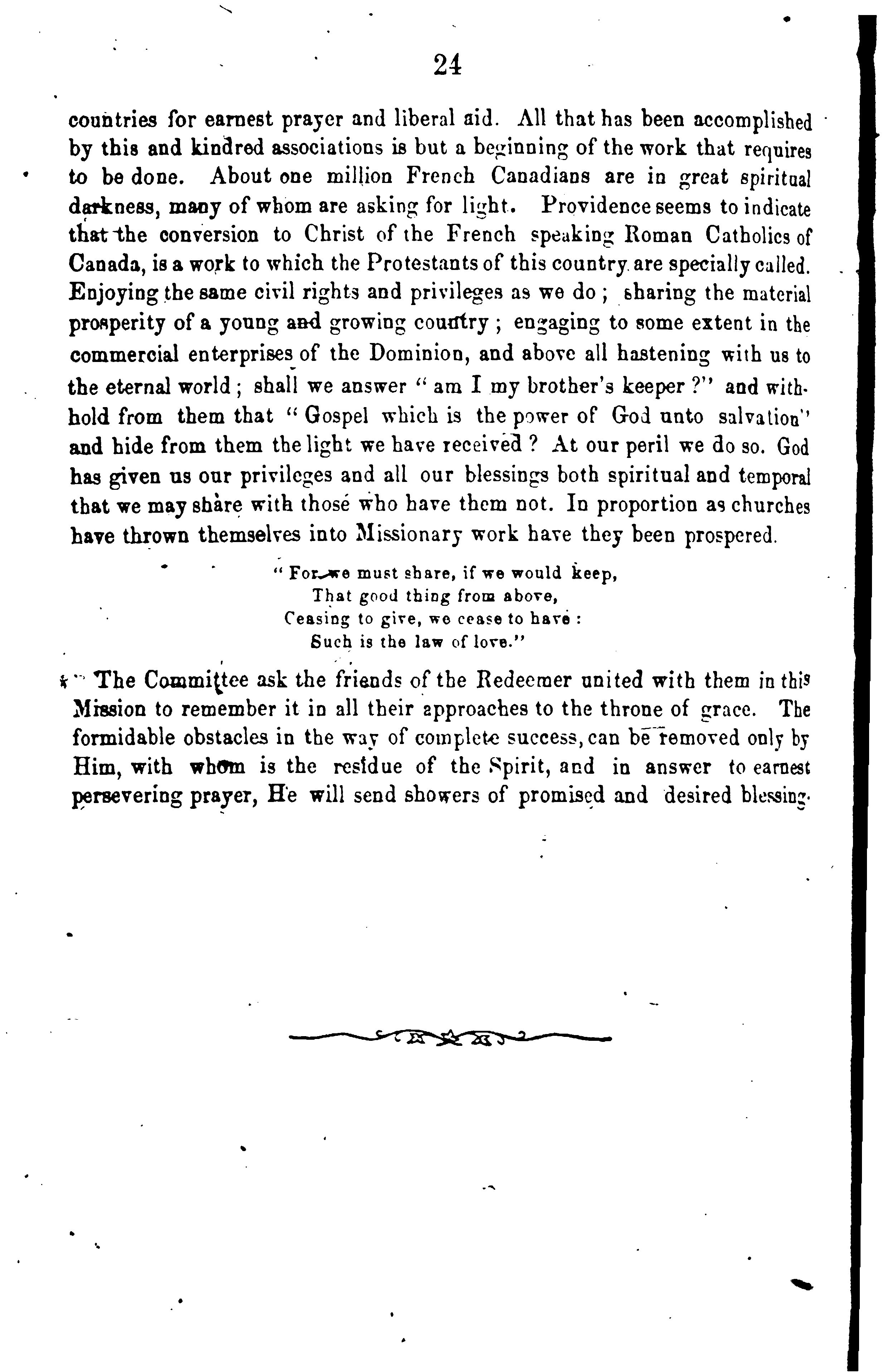 24

countries for earnest prayer and liberal aid. All that has been accomplished by this and kindred associations is but a beginning of the work that requires to be done. About one million French Canadians are in great spiritual darkness, many of whom are asking for light. Providence seems to indicate that the conversion to Christ of the French speaking Roman Catholics of Canada, is a work to which the Protestants of this country are specially called. Enjoying the same civil rights and privileges as we do; sharing the material prosperity of a young and growing country; engaging to some extent in the commercial enterprises of the Dominion, and above all hastening with us to the eternal world; shall we answer "am I my brother's keeper?" and withhold from them that "Gospel which is the power of God unto salvation" and hide from them the light we have received? At our peril we do so. God has given us our privileges and all our blessings both spiritual and temporal that we may share with those who have them not. In proportion as churches have thrown themselves into Missionary work have they been prospered.

"For we must share, if we would keep,
That good thing from above,
Ceasing to give, we cease to have:
Such is the law of love."

The Committee ask the friends of the Redeemer united with them in this Mission to remember it in all their approaches to the throne of grace. The formidable obstacles in the way of complete success, can be removed only by Him, with whom is the residue of the Spirit, and in answer to earnest persevering prayer, He will send showers of promised and desired blessing.